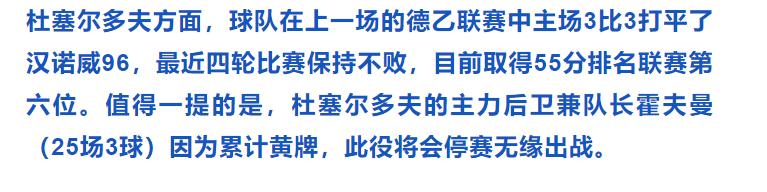 杜塞尔多夫方面，球队在上一场的德乙联赛中主场3比3打平了汉诺威96，最近四轮比赛保持不败，目前取得55分排名联赛第六位。值得一提的是，杜塞尔多夫的主力后卫兼队长霍夫曼（25场3球）因为累计黄牌，此役将会停赛无缘出战。